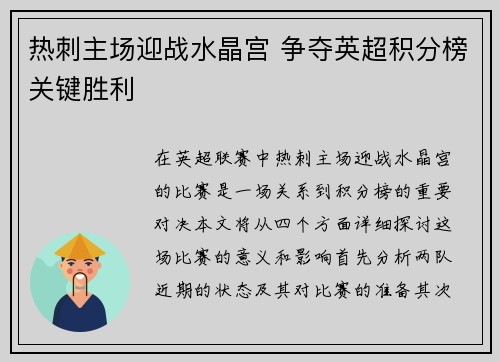 热刺主场迎战水晶宫 争夺英超积分榜关键胜利

在英超联赛中热刺主场迎战水晶宫的比赛是一场关系到积分榜的重要对决本文将从四个方面详细探讨这场比赛的意义和影响首先分析两队近期的状态及其对比赛的准备其次